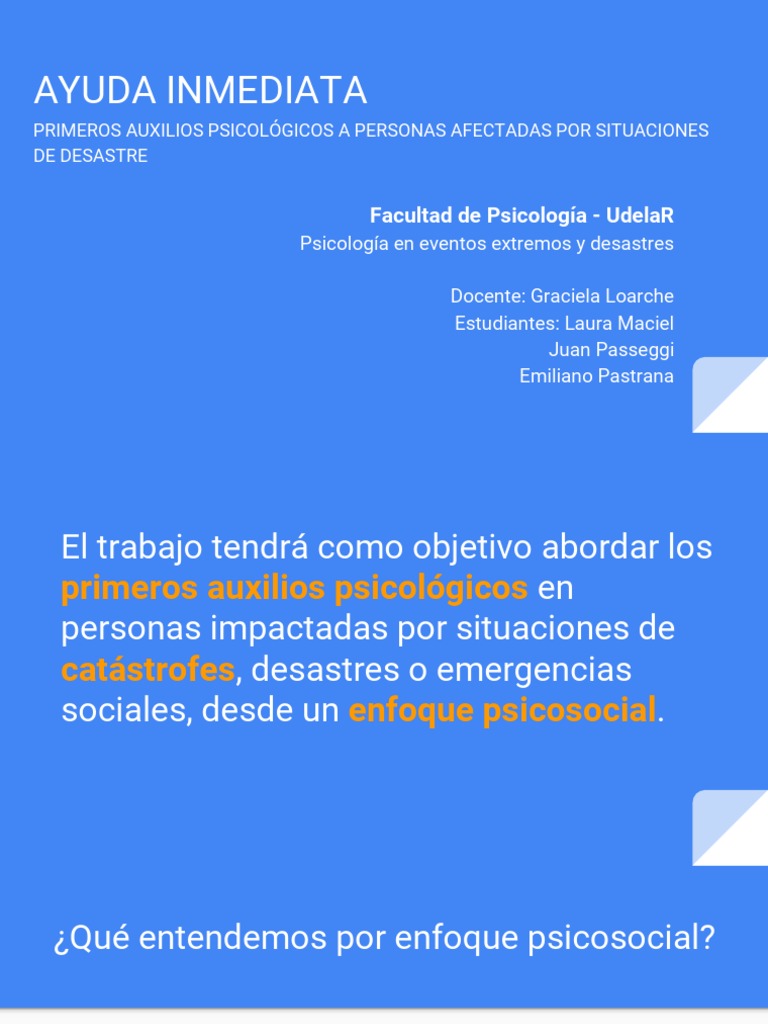 AYUDA INMEDIATA

PRIMEROS AUXILIOS PSICOLÓGICOS A PERSONAS AFECTADAS POR SITUACIONES DE DESASTRE

Facultad de Psicología - UdelaR
Psicología en eventos extremos y desastres

Docente: Graciela Loarche
Estudiantes: Laura Maciel
Juan Passeggi
Emiliano Pastrana

El trabajo tendrá como objetivo abordar los primeros auxilios psicológicos en personas impactadas por situaciones de catástrofes, desastres o emergencias sociales, desde un enfoque psicosocial.

¿Qué entendemos por enfoque psicosocial?